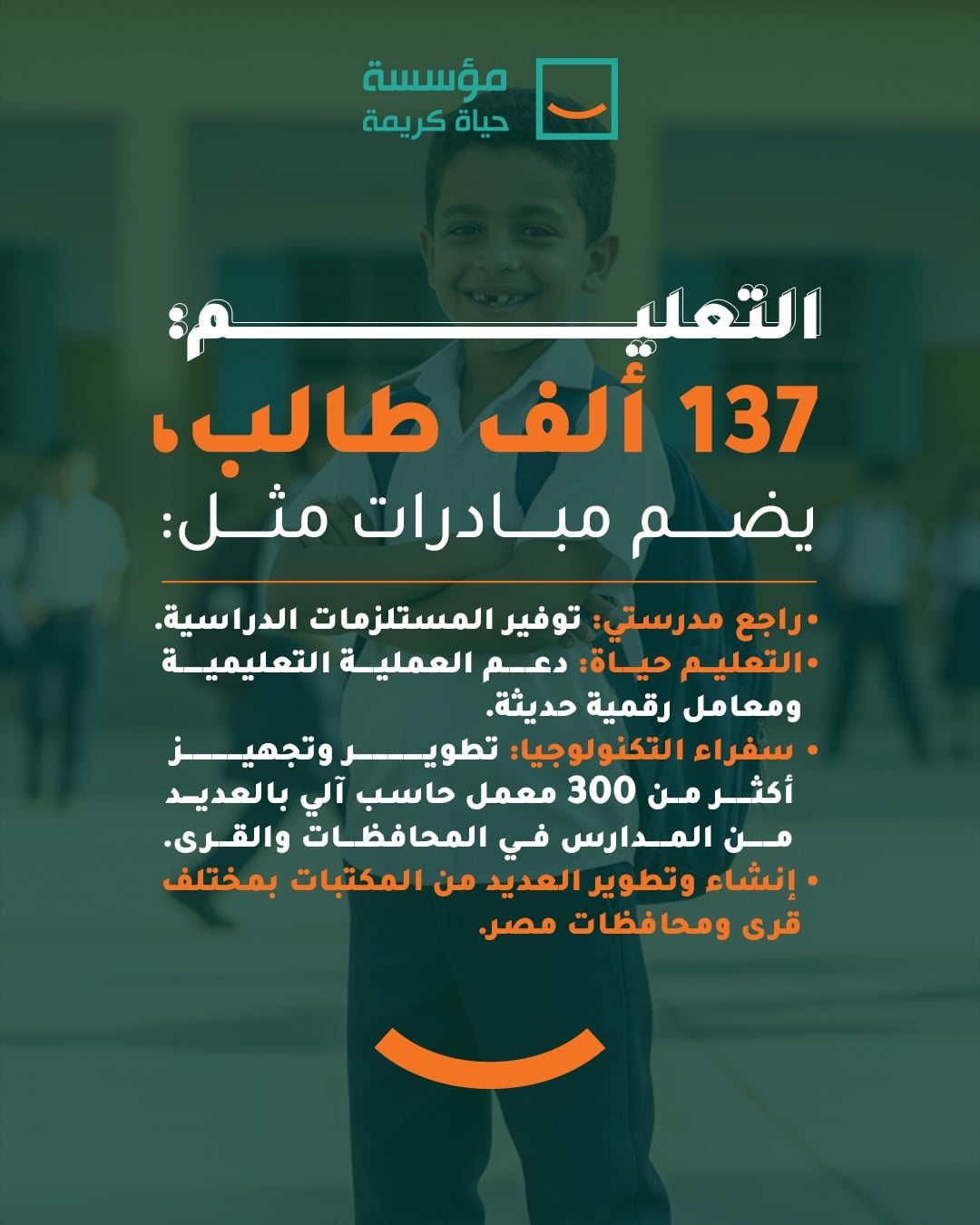 مؤسسة
حياة كريمة

التعليم:
137 ألف طالب،
يضم مبادرات مثل:

• راجع مدرستي: توفير المستلزمات الدراسية.
• التعليم حياة: دعم العملية التعليمية ومعامل رقمية حديثة.
• سفراء التكنولوجيا: تطوير وتجهيز أكثر من 300 معمل حاسب آلي بالعديد من المدارس في المحافظات والقرى.
• إنشاء وتطوير العديد من المكتبات بمختلف قرى ومحافظات مصر.